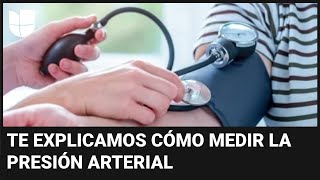 TE EXPLICAMOS CÓMO MEDIR LA PRESIÓN ARTERIAL